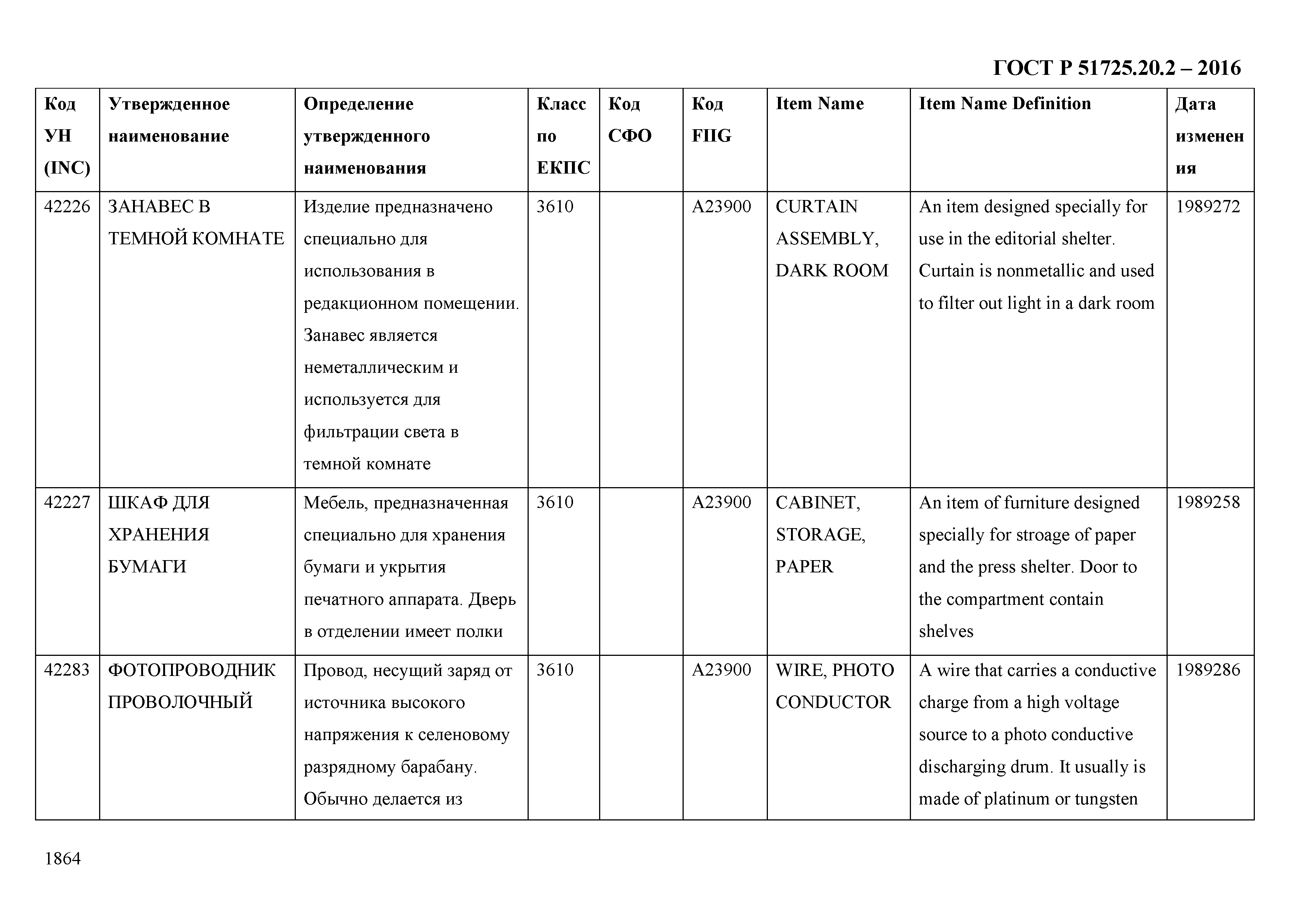 ГОСТ Р 51725.20.2 – 2016

| Код УН (INC) | Утвержденное наименование | Определение утвержденного наименования | Класс по ЕКПС | Код СФО | Код FIIG | Item Name | Item Name Definition | Дата изменения |
|---|---|---|---|---|---|---|---|---|
| 42226 | ЗАНАВЕС В ТЕМНОЙ КОМНАТЕ | Изделие предназначено специально для использования в редакционном помещении. Занавес является неметаллическим и используется для фильтрации света в темной комнате | 3610 | | A23900 | CURTAIN ASSEMBLY, DARK ROOM | An item designed specially for use in the editorial shelter. Curtain is nonmetallic and used to filter out light in a dark room | 1989272 |
| 42227 | ШКАФ ДЛЯ ХРАНЕНИЯ БУМАГИ | Мебель, предназначенная специально для хранения бумаги и укрытия печатного аппарата. Дверь в отделении имеет полки | 3610 | | A23900 | CABINET, STORAGE, PAPER | An item of furniture designed specially for stroage of paper and the press shelter. Door to the compartment contain shelves | 1989258 |
| 42283 | ФОТОПРОВОДНИК ПРОВОЛОЧНЫЙ | Провод, несущий заряд от источника высокого напряжения к селеновому разрядному барабану. Обычно делается из | 3610 | | A23900 | WIRE, PHOTO CONDUCTOR | A wire that carries a conductive charge from a high voltage source to a photo conductive discharging drum. It usually is made of platinum or tungsten | 1989286 |

1864